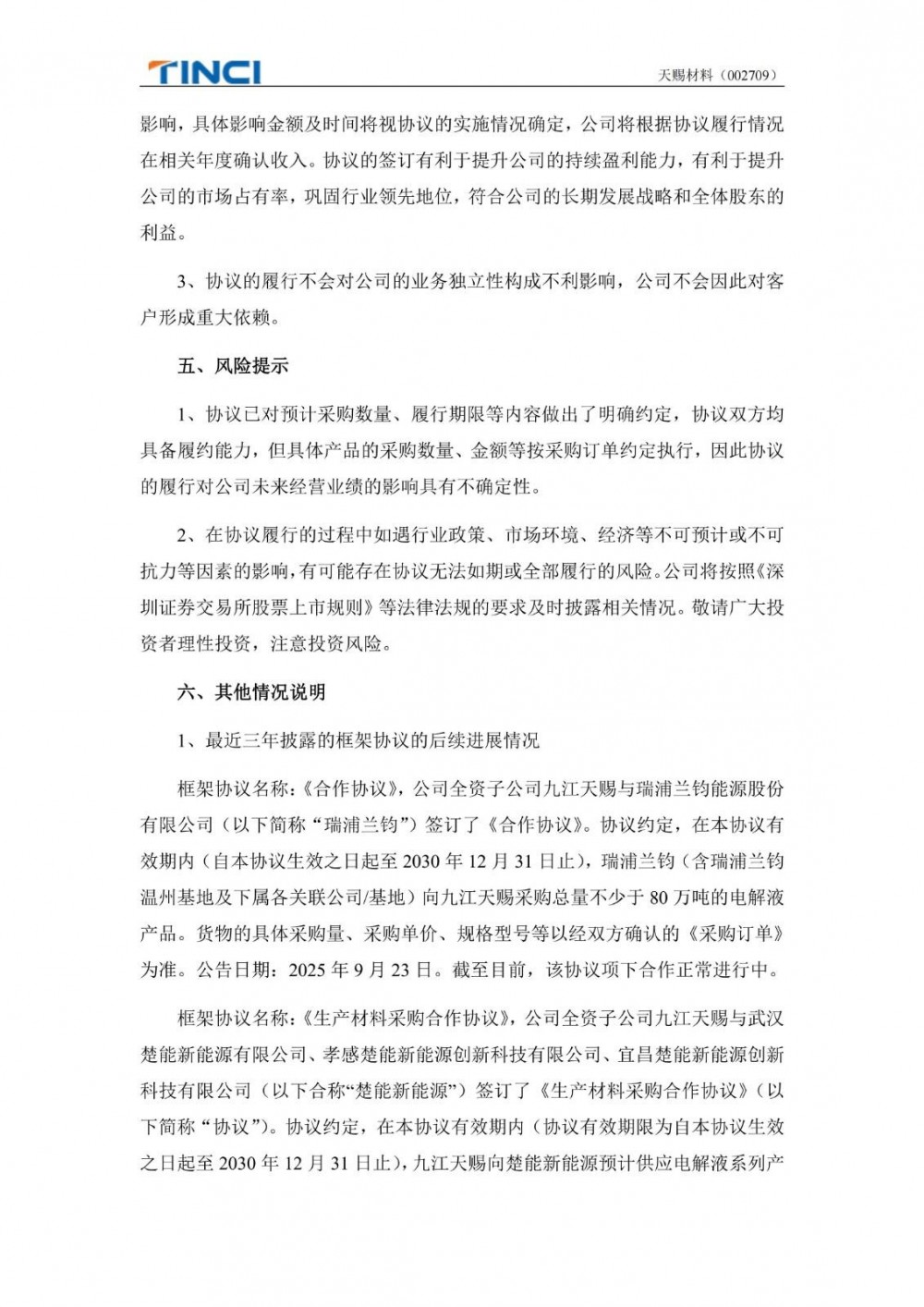 TINCI

天赐材料（002709）

影响，具体影响金额及时间将视协议的实施情况确定，公司将根据协议履行情况在相关年度确认收入。协议的签订有利于提升公司的持续盈利能力，有利于提升公司的市场占有率，巩固行业领先地位，符合公司的长期发展战略和全体股东的利益。

3、协议的履行不会对公司的业务独立性构成不利影响，公司不会因此对客户形成重大依赖。

五、风险提示

1、协议已对预计采购数量、履行期限等内容做出了明确约定，协议双方均具备履约能力，但具体产品的采购数量、金额等按采购订单约定执行，因此协议的履行对公司未来经营业绩的影响具有不确定性。

2、在协议履行的过程中如遇行业政策、市场环境、经济等不可预计或不可抗力等因素的影响，有可能存在协议无法如期或全部履行的风险。公司将按照《深圳证券交易所股票上市规则》等法律法规的要求及时披露相关情况。敬请广大投资者理性投资，注意投资风险。

六、其他情况说明

1、最近三年披露的框架协议的后续进展情况

框架协议名称：《合作协议》，公司全资子公司九江天赐与瑞浦兰钧能源股份有限公司（以下简称“瑞浦兰钧”）签订了《合作协议》。协议约定，在本协议有效期内（自本协议生效之日起至 2030 年 12 月 31 日止），瑞浦兰钧（含瑞浦兰钧温州基地及下属各关联公司/基地）向九江天赐采购总量不少于 80 万吨的电解液产品。货物的具体采购量、采购单价、规格型号等以经双方确认的《采购订单》为准。公告日期：2025 年 9 月 23 日。截至目前，该协议项下合作正常进行中。

框架协议名称：《生产材料采购合作协议》，公司全资子公司九江天赐与武汉楚能新能源有限公司、孝感楚能新能源创新科技有限公司、宜昌楚能新能源创新科技有限公司（以下合称“楚能新能源”）签订了《生产材料采购合作协议》（以下简称“协议”）。协议约定，在本协议有效期内（协议有效期限为自本协议生效之日起至 2030 年 12 月 31 日止），九江天赐向楚能新能源预计供应电解液系列产